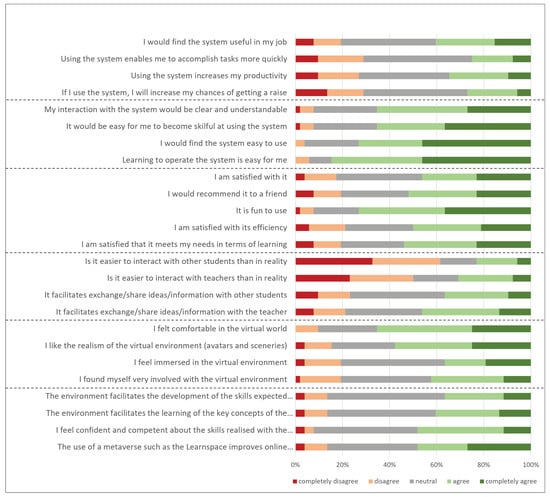 I would find the system useful in my job
Using the system enables me to accomplish tasks more quickly
Using the system increases my productivity
If I use the system, I will increase my chances of getting a raise
My interaction with the system would be clear and understandable
It would be easy for me to become skilful at using the system
I would find the system easy to use
Learning to operate the system is easy for me
I am satisfied with it
I would recommend it to a friend
It is fun to use
I am satisfied with its efficiency
I am satisfied that it meets my needs in terms of learning
Is it easier to interact with other students than in reality
Is it easier to interact with teachers than in reality
It facilitates exchange/share ideas/information with other students
It facilitates exchange/share ideas/information with the teacher
I felt comfortable in the virtual world
I like the realism of the virtual environment (avatars and sceneries)
I feel immersed in the virtual environment
I found myself very involved with the virtual environment
The environment facilitates the development of the skills expected...
The environment facilitates the learning of the key concepts of the...
I feel confident and competent about the skills realised with the...
The use of a metaverse such as the Learnspace improves online...

0% 20% 40% 60% 80% 100%

completely disagree disagree neutral agree completely agree